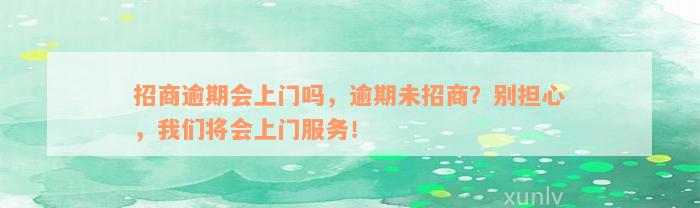 招商逾期会上门吗，逾期未招商？别担心，我们将会上门服务！

xunlv